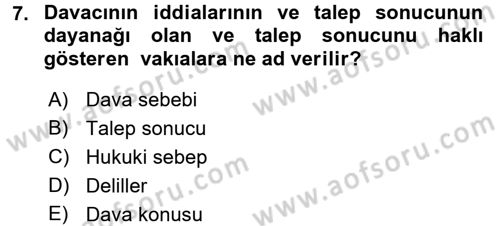 7. Davacının iddialarının ve talep sonucunun dayanağı olan ve talep sonucunu haklı gösteren vakıalara ne ad verilir?

A) Dava sebebi
B) Talep sonucu
C) Hukuki sebep
D) Deliller
E) Dava konusu

www.aofsoru.com
www.aofsoru.com
www.aofsoru.com
www.aofsoru.com
www.aofsoru.com